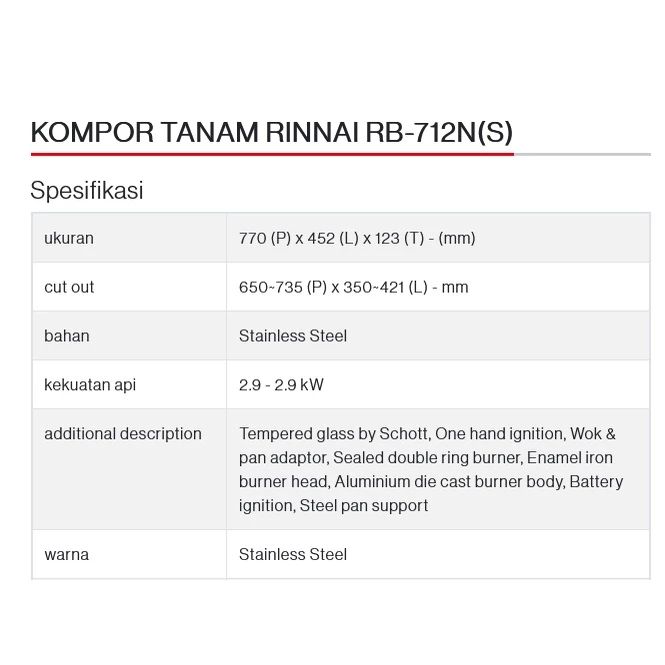 KOMPOR TANAM RINNAI RB-712N(S)

Spesifikasi

| | |
|---|---|
| ukuran | 770 (P) x 452 (L) x 123 (T) - (mm) |
| cut out | 650~735 (P) x 350~421 (L) - mm |
| bahan | Stainless Steel |
| kekuatan api | 2.9 - 2.9 kW |
| additional description | Tempered glass by Schott, One hand ignition, Wok & pan adaptor, Sealed double ring burner, Enamel iron burner head, Aluminium die cast burner body, Battery ignition, Steel pan support |
| warna | Stainless Steel |